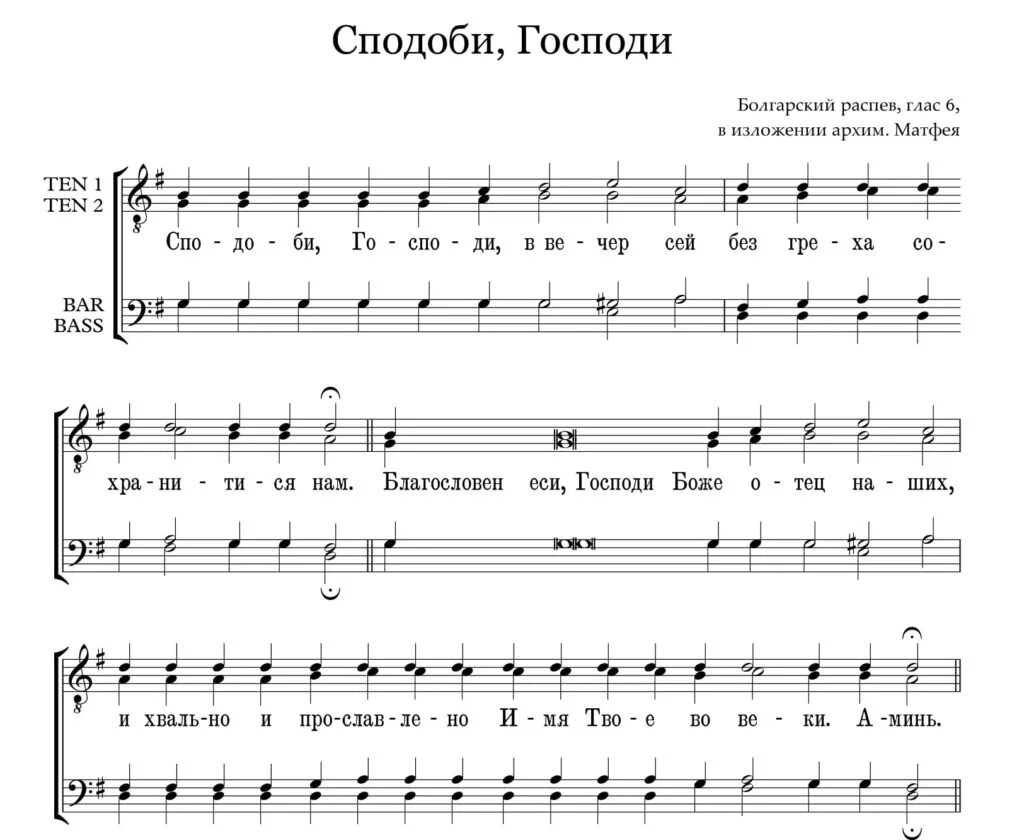 Сподоби, Господи

Болгарский распев, глас 6,
в изложении архим. Матфея

TEN 1
TEN 2

BAR
BASS

Спо - до - би, Го - спо - ди, в ве - чер сей без гре - ха со -

хра - ни - ти - ся нам. Благословен еси, Господи Боже о - тец на - ших,

и хваль - но и про - слав - ле - но И - мя Тво - е во ве - ки. А - минь.